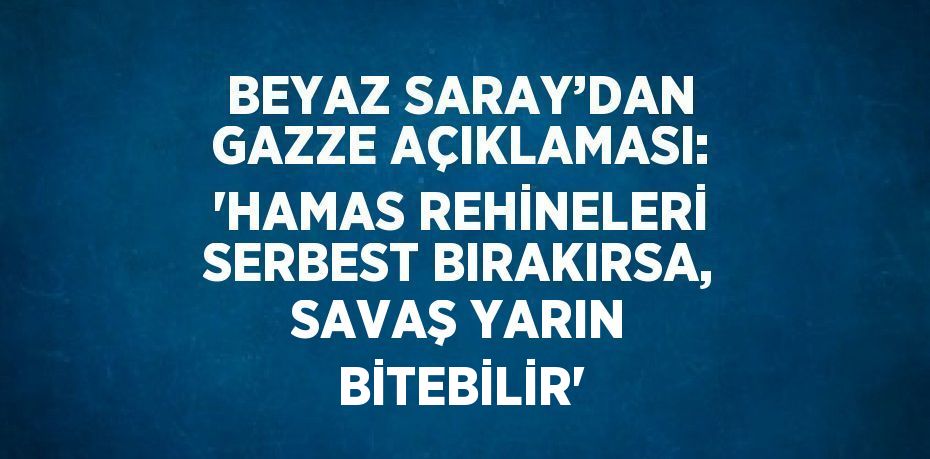 BEYAZ SARAY’DAN GAZZE AÇIKLAMASI: 'HAMAS REHİNELERİ SERBEST BIRAKIRSA, SAVAŞ YARIN BİTEBİLİR'